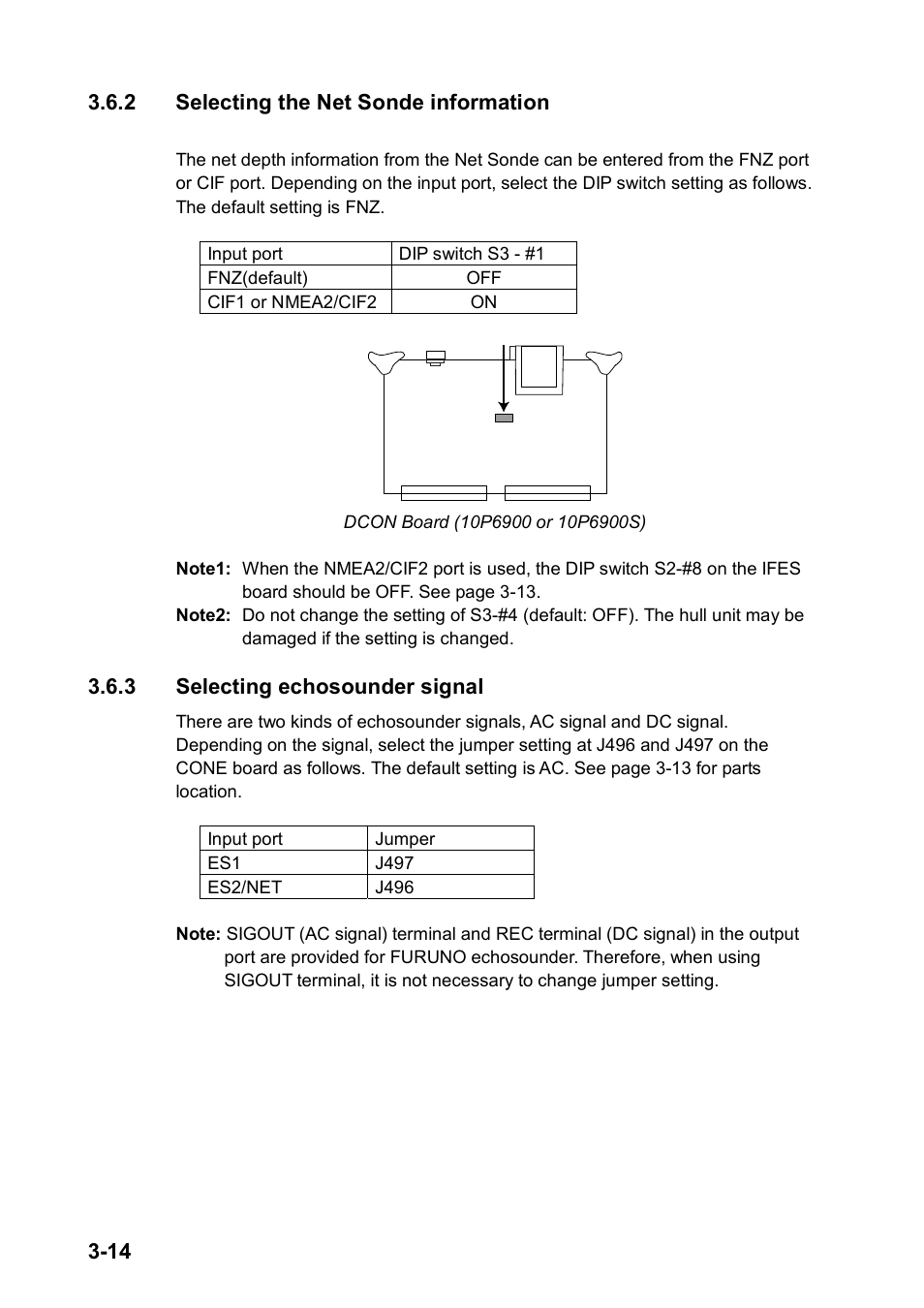 3.6.2 Selecting the Net Sonde information

The net depth information from the Net Sonde can be entered from the FNZ port or CIF port. Depending on the input port, select the DIP switch setting as follows. The default setting is FNZ.

| Input port | DIP switch S3 - #1 |
|---|---|
| FNZ(default) | OFF |
| CIF1 or NMEA2/CIF2 | ON |

DCON Board (10P6900 or 10P6900S)

Note1: When the NMEA2/CIF2 port is used, the DIP switch S2-#8 on the IFES board should be OFF. See page 3-13.
Note2: Do not change the setting of S3-#4 (default: OFF). The hull unit may be damaged if the setting is changed.

3.6.3 Selecting echosounder signal

There are two kinds of echosounder signals, AC signal and DC signal. Depending on the signal, select the jumper setting at J496 and J497 on the CONE board as follows. The default setting is AC. See page 3-13 for parts location.

| Input port | Jumper |
|---|---|
| ES1 | J497 |
| ES2/NET | J496 |

Note: SIGOUT (AC signal) terminal and REC terminal (DC signal) in the output port are provided for FURUNO echosounder. Therefore, when using SIGOUT terminal, it is not necessary to change jumper setting.

3-14